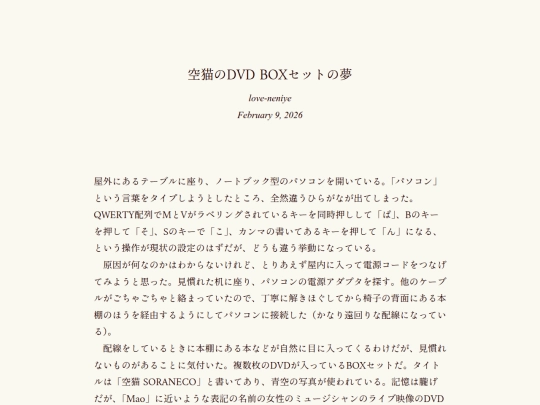 空猫のDVD BOXセットの夢

love-neniye

February 9, 2026

屋外にあるテーブルに座り、ノートブック型のパソコンを開いている。「パソコン」という言葉をタイプしようとしたところ、全然違うひらがなが出てしまった。QWERTY配列でMとVがラベリングされているキーを同時押しして「ぱ」、Bのキーを押して「そ」、Sのキーで「こ」、カンマの書いてあるキーを押して「ん」になる、という操作が現状の設定のはずだが、どうも違う挙動になっている。

原因が何なのかはわからないけれど、とりあえず屋内に入って電源コードをつなげてみようと思った。見慣れた机に座り、パソコンの電源アダプタを探す。他のケーブルがごちゃごちゃと絡まっていたので、丁寧に解きほぐしてから椅子の背面にある本棚のほうを経由するようにしてパソコンに接続した（かなり遠回りな配線になっている）。

配線をしているときに本棚にある本などが自然に目に入ってくるわけだが、見慣れないものがあることに気付いた。複数枚のDVDが入っているBOXセットだ。タイトルは「空猫 SORANECO」と書いてあり、青空の写真が使われている。記憶は朧げだが、「Mao」に近いような表記の名前の女性のミュージシャンのライブ映像のDVD